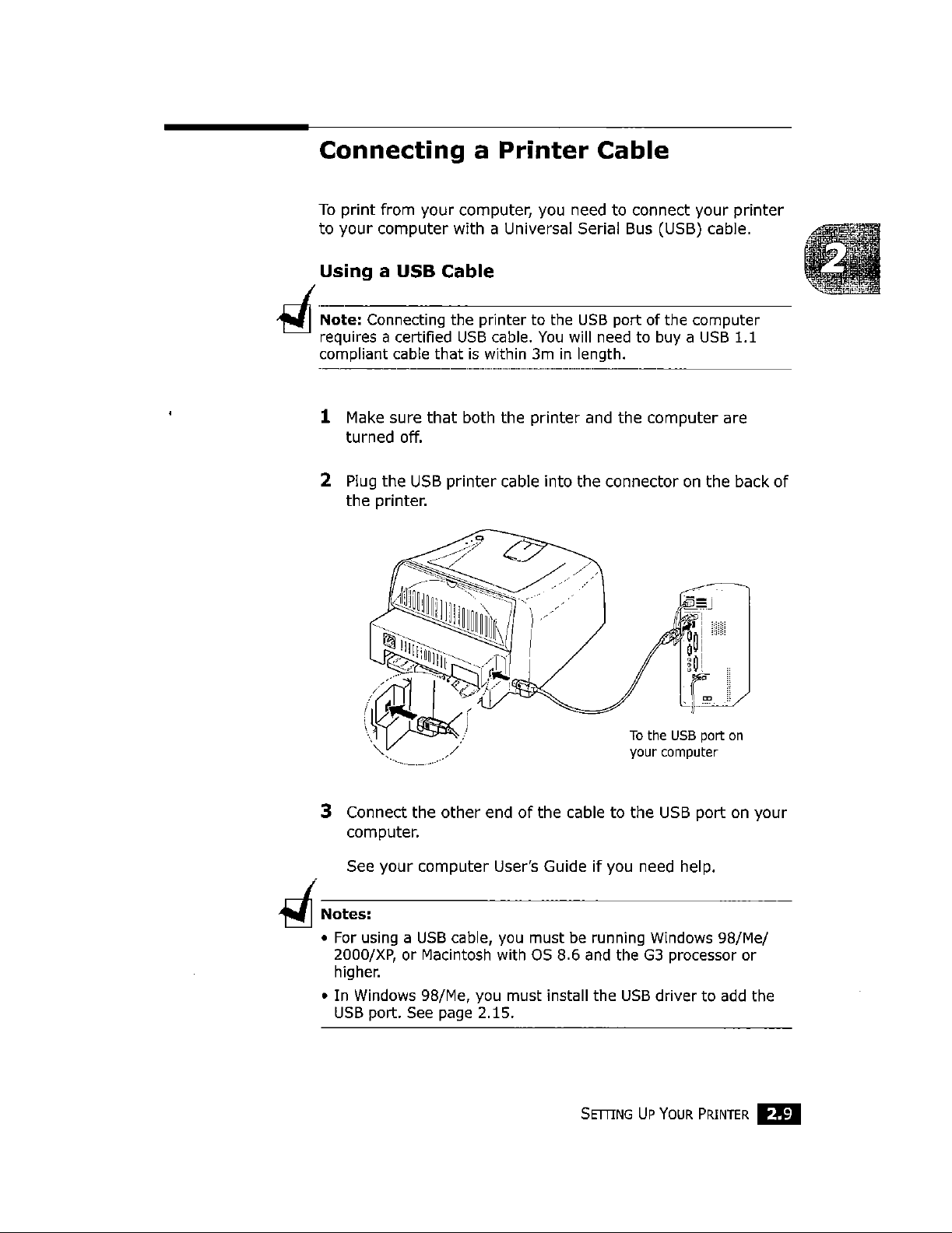 Connecting a Printer Cable

To print from your computer, you need to connect your printer to your computer with a Universal Serial Bus (USB) cable.

2

Using a USB Cable

Note: Connecting the printer to the USB port of the computer requires a certified USB cable. You will need to buy a USB 1.1 compliant cable that is within 3m in length.

1 Make sure that both the printer and the computer are turned off.

2 Plug the USB printer cable into the connector on the back of the printer.

To the USB port on your computer

3 Connect the other end of the cable to the USB port on your computer.

See your computer User's Guide if you need help.

Notes:

• For using a USB cable, you must be running Windows 98/Me/2000/XP, or Macintosh with OS 8.6 and the G3 processor or higher.

• In Windows 98/Me, you must install the USB driver to add the USB port. See page 2.15.

SETTING UP YOUR PRINTER 2.9